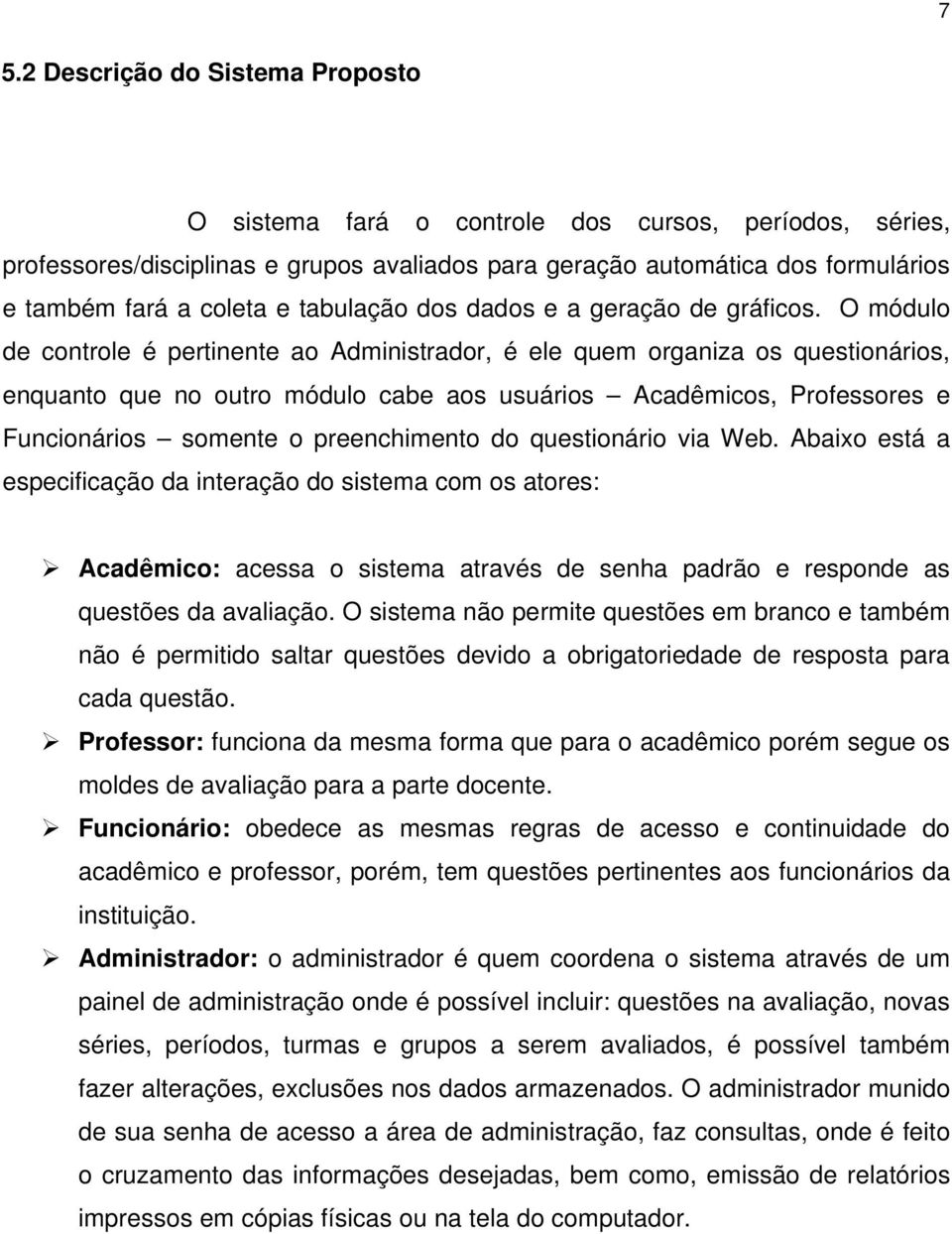 7

5.2 Descrição do Sistema Proposto

O sistema fará o controle dos cursos, períodos, séries, professores/disciplinas e grupos avaliados para geração automática dos formulários e também fará a coleta e tabulação dos dados e a geração de gráficos. O módulo de controle é pertinente ao Administrador, é ele quem organiza os questionários, enquanto que no outro módulo cabe aos usuários – Acadêmicos, Professores e Funcionários – somente o preenchimento do questionário via Web. Abaixo está a especificação da interação do sistema com os atores:

➢ Acadêmico: acessa o sistema através de senha padrão e responde as questões da avaliação. O sistema não permite questões em branco e também não é permitido saltar questões devido a obrigatoriedade de resposta para cada questão.

➢ Professor: funciona da mesma forma que para o acadêmico porém segue os moldes de avaliação para a parte docente.

➢ Funcionário: obedece as mesmas regras de acesso e continuidade do acadêmico e professor, porém, tem questões pertinentes aos funcionários da instituição.

➢ Administrador: o administrador é quem coordena o sistema através de um painel de administração onde é possível incluir: questões na avaliação, novas séries, períodos, turmas e grupos a serem avaliados, é possível também fazer alterações, exclusões nos dados armazenados. O administrador munido de sua senha de acesso a área de administração, faz consultas, onde é feito o cruzamento das informações desejadas, bem como, emissão de relatórios impressos em cópias físicas ou na tela do computador.